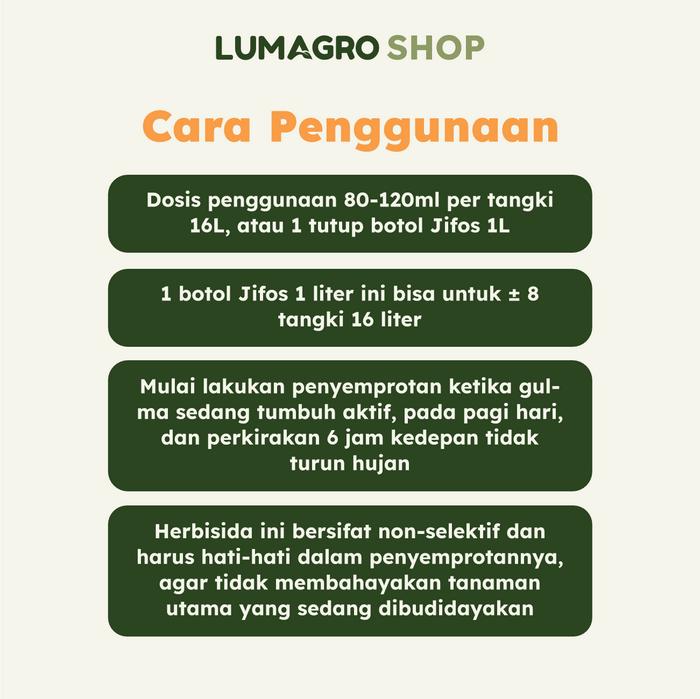 LUMAGRO SHOP

Cara Penggunaan

Dosis penggunaan 80-120ml per tangki 16L, atau 1 tutup botol Jifos 1L

1 botol Jifos 1 liter ini bisa untuk ± 8 tangki 16 liter

Mulai lakukan penyemprotan ketika gulma sedang tumbuh aktif, pada pagi hari, dan perkirakan 6 jam kedepan tidak turun hujan

Herbisida ini bersifat non-selektif dan harus hati-hati dalam penyemprotannya, agar tidak membahayakan tanaman utama yang sedang dibudidayakan